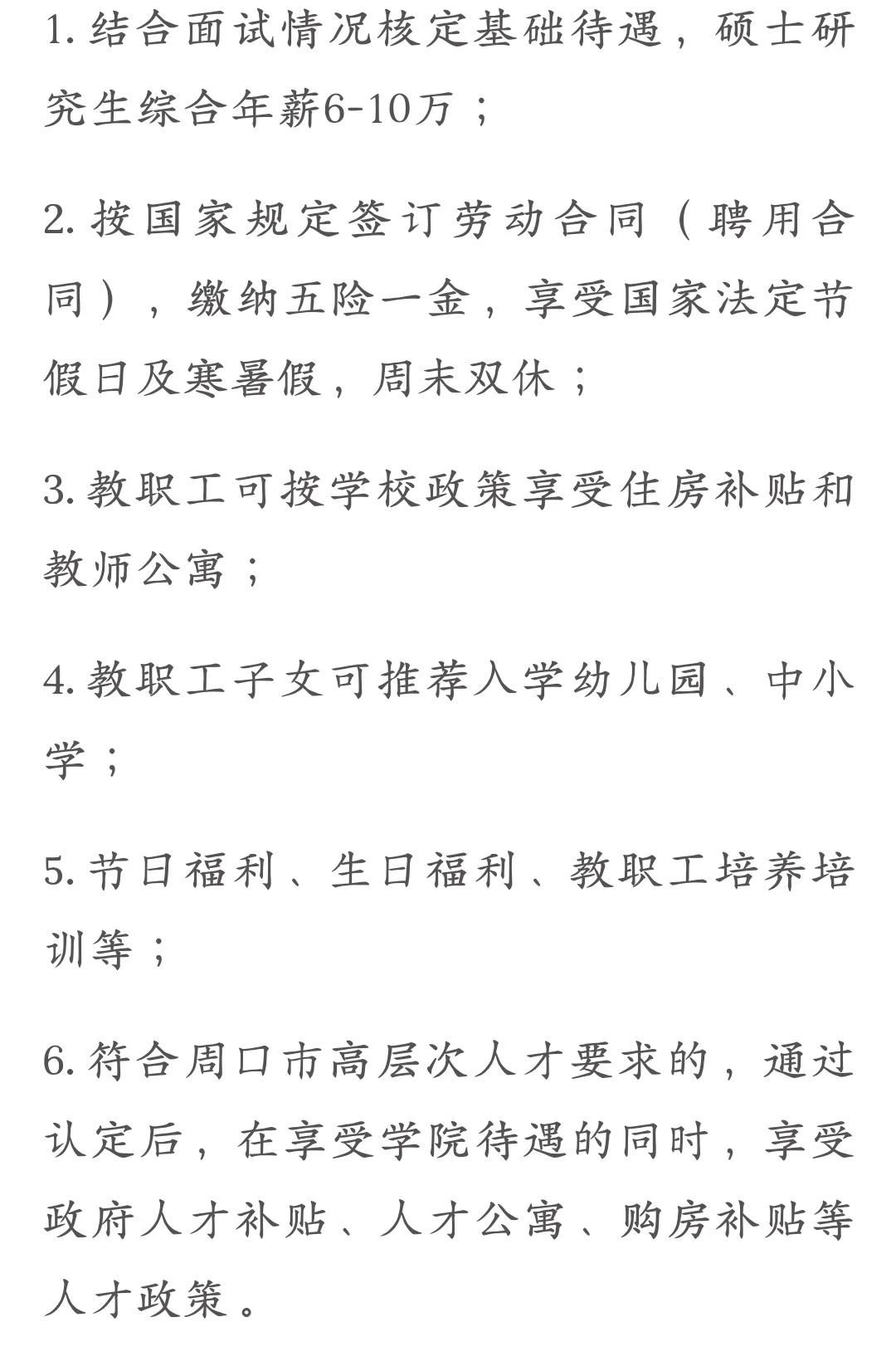 1. 结合面试情况核定基础待遇，硕士研究生综合年薪6-10万；

2. 按国家规定签订劳动合同（聘用合同），缴纳五险一金，享受国家法定节假日及寒暑假，周末双休；

3. 教职工可按学校政策享受住房补贴和教师公寓；

4. 教职工子女可推荐入学幼儿园、中小学；

5. 节日福利、生日福利、教职工培养培训等；

6. 符合周口市高层次人才要求的，通过认定后，在享受学院待遇的同时，享受政府人才补贴、人才公寓、购房补贴等人才政策。